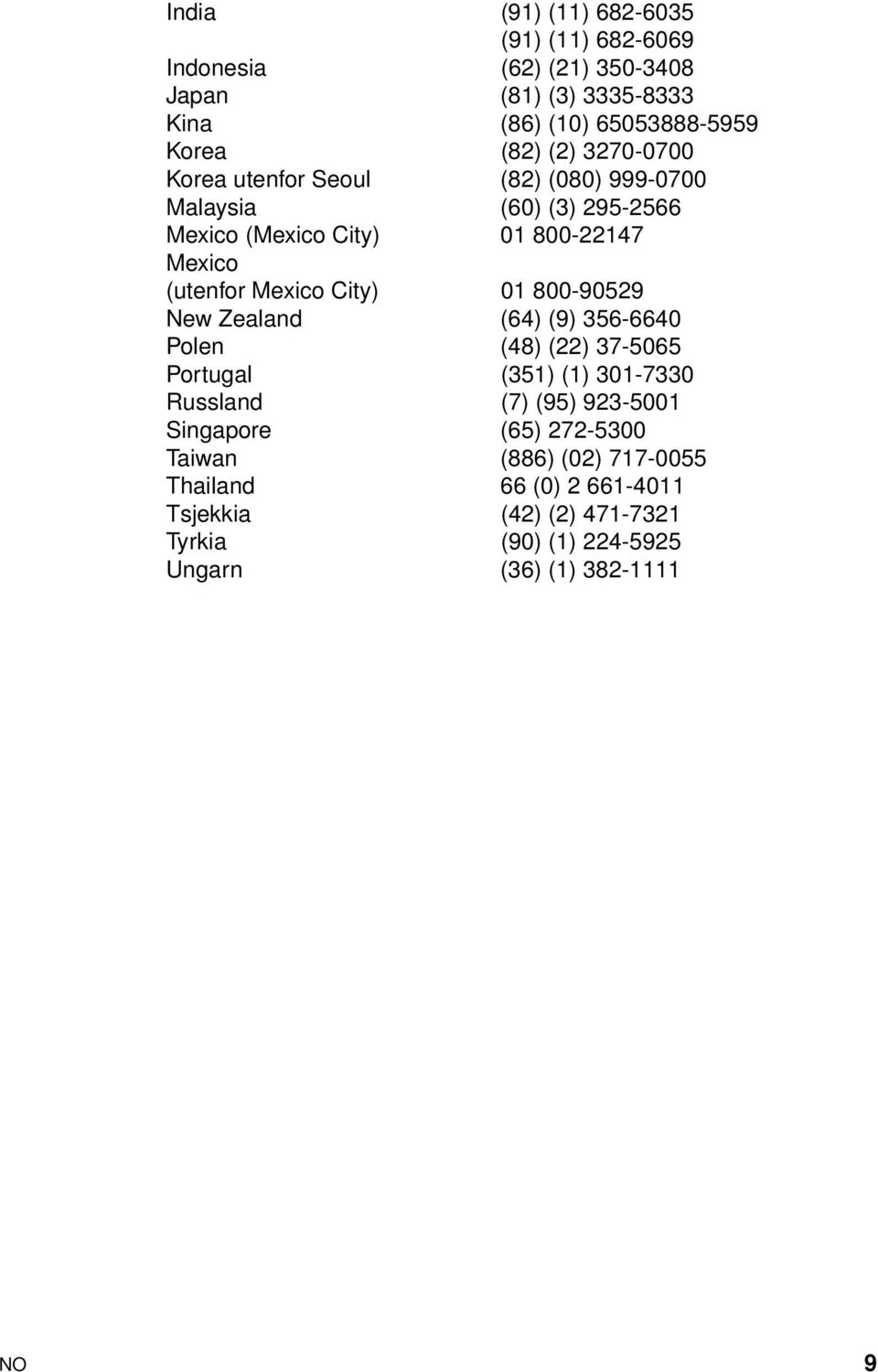 | | |
|---|---|
| India | (91) (11) 682-6035 |
| | (91) (11) 682-6069 |
| Indonesia | (62) (21) 350-3408 |
| Japan | (81) (3) 3335-8333 |
| Kina | (86) (10) 65053888-5959 |
| Korea | (82) (2) 3270-0700 |
| Korea utenfor Seoul | (82) (080) 999-0700 |
| Malaysia | (60) (3) 295-2566 |
| Mexico (Mexico City) | 01 800-22147 |
| Mexico (utenfor Mexico City) | 01 800-90529 |
| New Zealand | (64) (9) 356-6640 |
| Polen | (48) (22) 37-5065 |
| Portugal | (351) (1) 301-7330 |
| Russland | (7) (95) 923-5001 |
| Singapore | (65) 272-5300 |
| Taiwan | (886) (02) 717-0055 |
| Thailand | 66 (0) 2 661-4011 |
| Tsjekkia | (42) (2) 471-7321 |
| Tyrkia | (90) (1) 224-5925 |
| Ungarn | (36) (1) 382-1111 |

NO 9